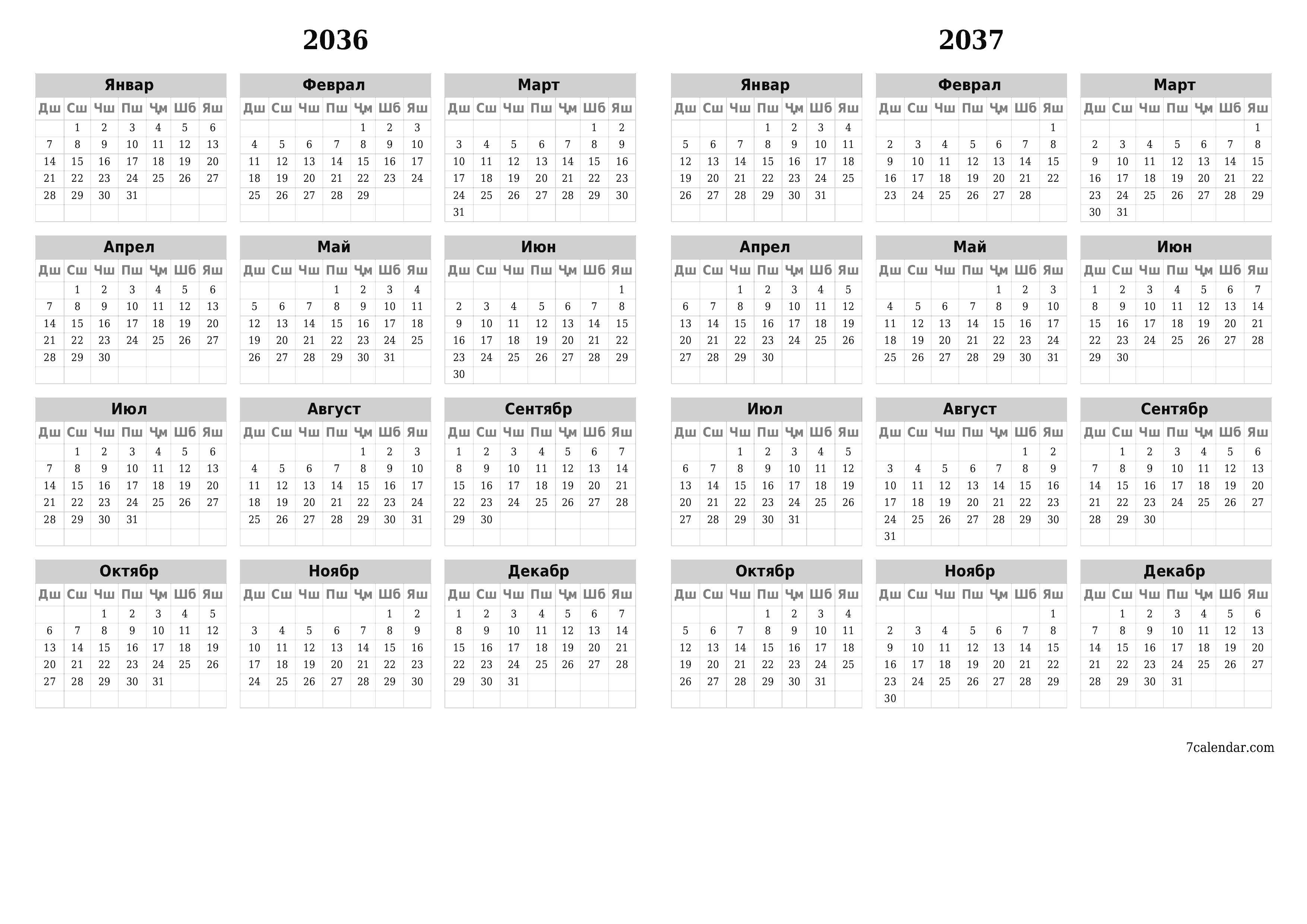 2036

Январ

| Дш | Сш | Чш | Пш | Ҷм | Шб | Яш |
|---|---|---|---|---|---|---|
| | 1 | 2 | 3 | 4 | 5 | 6 |
| 7 | 8 | 9 | 10 | 11 | 12 | 13 |
| 14 | 15 | 16 | 17 | 18 | 19 | 20 |
| 21 | 22 | 23 | 24 | 25 | 26 | 27 |
| 28 | 29 | 30 | 31 | | | |

Феврал

| Дш | Сш | Чш | Пш | Ҷм | Шб | Яш |
|---|---|---|---|---|---|---|
| | | | | 1 | 2 | 3 |
| 4 | 5 | 6 | 7 | 8 | 9 | 10 |
| 11 | 12 | 13 | 14 | 15 | 16 | 17 |
| 18 | 19 | 20 | 21 | 22 | 23 | 24 |
| 25 | 26 | 27 | 28 | 29 | | |

Март

| Дш | Сш | Чш | Пш | Ҷм | Шб | Яш |
|---|---|---|---|---|---|---|
| | | | | | 1 | 2 |
| 3 | 4 | 5 | 6 | 7 | 8 | 9 |
| 10 | 11 | 12 | 13 | 14 | 15 | 16 |
| 17 | 18 | 19 | 20 | 21 | 22 | 23 |
| 24 | 25 | 26 | 27 | 28 | 29 | 30 |
| 31 | | | | | | |

Апрел

| Дш | Сш | Чш | Пш | Ҷм | Шб | Яш |
|---|---|---|---|---|---|---|
| | 1 | 2 | 3 | 4 | 5 | 6 |
| 7 | 8 | 9 | 10 | 11 | 12 | 13 |
| 14 | 15 | 16 | 17 | 18 | 19 | 20 |
| 21 | 22 | 23 | 24 | 25 | 26 | 27 |
| 28 | 29 | 30 | | | | |

Май

| Дш | Сш | Чш | Пш | Ҷм | Шб | Яш |
|---|---|---|---|---|---|---|
| | | | 1 | 2 | 3 | 4 |
| 5 | 6 | 7 | 8 | 9 | 10 | 11 |
| 12 | 13 | 14 | 15 | 16 | 17 | 18 |
| 19 | 20 | 21 | 22 | 23 | 24 | 25 |
| 26 | 27 | 28 | 29 | 30 | 31 | |

Июн

| Дш | Сш | Чш | Пш | Ҷм | Шб | Яш |
|---|---|---|---|---|---|---|
| | | | | | | 1 |
| 2 | 3 | 4 | 5 | 6 | 7 | 8 |
| 9 | 10 | 11 | 12 | 13 | 14 | 15 |
| 16 | 17 | 18 | 19 | 20 | 21 | 22 |
| 23 | 24 | 25 | 26 | 27 | 28 | 29 |
| 30 | | | | | | |

Июл

| Дш | Сш | Чш | Пш | Ҷм | Шб | Яш |
|---|---|---|---|---|---|---|
| | 1 | 2 | 3 | 4 | 5 | 6 |
| 7 | 8 | 9 | 10 | 11 | 12 | 13 |
| 14 | 15 | 16 | 17 | 18 | 19 | 20 |
| 21 | 22 | 23 | 24 | 25 | 26 | 27 |
| 28 | 29 | 30 | 31 | | | |

Август

| Дш | Сш | Чш | Пш | Ҷм | Шб | Яш |
|---|---|---|---|---|---|---|
| | | | | 1 | 2 | 3 |
| 4 | 5 | 6 | 7 | 8 | 9 | 10 |
| 11 | 12 | 13 | 14 | 15 | 16 | 17 |
| 18 | 19 | 20 | 21 | 22 | 23 | 24 |
| 25 | 26 | 27 | 28 | 29 | 30 | 31 |

Сентябр

| Дш | Сш | Чш | Пш | Ҷм | Шб | Яш |
|---|---|---|---|---|---|---|
| 1 | 2 | 3 | 4 | 5 | 6 | 7 |
| 8 | 9 | 10 | 11 | 12 | 13 | 14 |
| 15 | 16 | 17 | 18 | 19 | 20 | 21 |
| 22 | 23 | 24 | 25 | 26 | 27 | 28 |
| 29 | 30 | | | | | |

Октябр

| Дш | Сш | Чш | Пш | Ҷм | Шб | Яш |
|---|---|---|---|---|---|---|
| | | 1 | 2 | 3 | 4 | 5 |
| 6 | 7 | 8 | 9 | 10 | 11 | 12 |
| 13 | 14 | 15 | 16 | 17 | 18 | 19 |
| 20 | 21 | 22 | 23 | 24 | 25 | 26 |
| 27 | 28 | 29 | 30 | 31 | | |

Ноябр

| Дш | Сш | Чш | Пш | Ҷм | Шб | Яш |
|---|---|---|---|---|---|---|
| | | | | | 1 | 2 |
| 3 | 4 | 5 | 6 | 7 | 8 | 9 |
| 10 | 11 | 12 | 13 | 14 | 15 | 16 |
| 17 | 18 | 19 | 20 | 21 | 22 | 23 |
| 24 | 25 | 26 | 27 | 28 | 29 | 30 |

Декабр

| Дш | Сш | Чш | Пш | Ҷм | Шб | Яш |
|---|---|---|---|---|---|---|
| 1 | 2 | 3 | 4 | 5 | 6 | 7 |
| 8 | 9 | 10 | 11 | 12 | 13 | 14 |
| 15 | 16 | 17 | 18 | 19 | 20 | 21 |
| 22 | 23 | 24 | 25 | 26 | 27 | 28 |
| 29 | 30 | 31 | | | | |

2037

Январ

| Дш | Сш | Чш | Пш | Ҷм | Шб | Яш |
|---|---|---|---|---|---|---|
| | | | 1 | 2 | 3 | 4 |
| 5 | 6 | 7 | 8 | 9 | 10 | 11 |
| 12 | 13 | 14 | 15 | 16 | 17 | 18 |
| 19 | 20 | 21 | 22 | 23 | 24 | 25 |
| 26 | 27 | 28 | 29 | 30 | 31 | |

Феврал

| Дш | Сш | Чш | Пш | Ҷм | Шб | Яш |
|---|---|---|---|---|---|---|
| | | | | | | 1 |
| 2 | 3 | 4 | 5 | 6 | 7 | 8 |
| 9 | 10 | 11 | 12 | 13 | 14 | 15 |
| 16 | 17 | 18 | 19 | 20 | 21 | 22 |
| 23 | 24 | 25 | 26 | 27 | 28 | |

Март

| Дш | Сш | Чш | Пш | Ҷм | Шб | Яш |
|---|---|---|---|---|---|---|
| | | | | | | 1 |
| 2 | 3 | 4 | 5 | 6 | 7 | 8 |
| 9 | 10 | 11 | 12 | 13 | 14 | 15 |
| 16 | 17 | 18 | 19 | 20 | 21 | 22 |
| 23 | 24 | 25 | 26 | 27 | 28 | 29 |
| 30 | 31 | | | | | |

Апрел

| Дш | Сш | Чш | Пш | Ҷм | Шб | Яш |
|---|---|---|---|---|---|---|
| | | 1 | 2 | 3 | 4 | 5 |
| 6 | 7 | 8 | 9 | 10 | 11 | 12 |
| 13 | 14 | 15 | 16 | 17 | 18 | 19 |
| 20 | 21 | 22 | 23 | 24 | 25 | 26 |
| 27 | 28 | 29 | 30 | | | |

Май

| Дш | Сш | Чш | Пш | Ҷм | Шб | Яш |
|---|---|---|---|---|---|---|
| | | | | 1 | 2 | 3 |
| 4 | 5 | 6 | 7 | 8 | 9 | 10 |
| 11 | 12 | 13 | 14 | 15 | 16 | 17 |
| 18 | 19 | 20 | 21 | 22 | 23 | 24 |
| 25 | 26 | 27 | 28 | 29 | 30 | 31 |

Июн

| Дш | Сш | Чш | Пш | Ҷм | Шб | Яш |
|---|---|---|---|---|---|---|
| 1 | 2 | 3 | 4 | 5 | 6 | 7 |
| 8 | 9 | 10 | 11 | 12 | 13 | 14 |
| 15 | 16 | 17 | 18 | 19 | 20 | 21 |
| 22 | 23 | 24 | 25 | 26 | 27 | 28 |
| 29 | 30 | | | | | |

Июл

| Дш | Сш | Чш | Пш | Ҷм | Шб | Яш |
|---|---|---|---|---|---|---|
| | | 1 | 2 | 3 | 4 | 5 |
| 6 | 7 | 8 | 9 | 10 | 11 | 12 |
| 13 | 14 | 15 | 16 | 17 | 18 | 19 |
| 20 | 21 | 22 | 23 | 24 | 25 | 26 |
| 27 | 28 | 29 | 30 | 31 | | |

Август

| Дш | Сш | Чш | Пш | Ҷм | Шб | Яш |
|---|---|---|---|---|---|---|
| | | | | | 1 | 2 |
| 3 | 4 | 5 | 6 | 7 | 8 | 9 |
| 10 | 11 | 12 | 13 | 14 | 15 | 16 |
| 17 | 18 | 19 | 20 | 21 | 22 | 23 |
| 24 | 25 | 26 | 27 | 28 | 29 | 30 |
| 31 | | | | | | |

Сентябр

| Дш | Сш | Чш | Пш | Ҷм | Шб | Яш |
|---|---|---|---|---|---|---|
| | 1 | 2 | 3 | 4 | 5 | 6 |
| 7 | 8 | 9 | 10 | 11 | 12 | 13 |
| 14 | 15 | 16 | 17 | 18 | 19 | 20 |
| 21 | 22 | 23 | 24 | 25 | 26 | 27 |
| 28 | 29 | 30 | | | | |

Октябр

| Дш | Сш | Чш | Пш | Ҷм | Шб | Яш |
|---|---|---|---|---|---|---|
| | | | 1 | 2 | 3 | 4 |
| 5 | 6 | 7 | 8 | 9 | 10 | 11 |
| 12 | 13 | 14 | 15 | 16 | 17 | 18 |
| 19 | 20 | 21 | 22 | 23 | 24 | 25 |
| 26 | 27 | 28 | 29 | 30 | 31 | |

Ноябр

| Дш | Сш | Чш | Пш | Ҷм | Шб | Яш |
|---|---|---|---|---|---|---|
| | | | | | | 1 |
| 2 | 3 | 4 | 5 | 6 | 7 | 8 |
| 9 | 10 | 11 | 12 | 13 | 14 | 15 |
| 16 | 17 | 18 | 19 | 20 | 21 | 22 |
| 23 | 24 | 25 | 26 | 27 | 28 | 29 |
| 30 | | | | | | |

Декабр

| Дш | Сш | Чш | Пш | Ҷм | Шб | Яш |
|---|---|---|---|---|---|---|
| | 1 | 2 | 3 | 4 | 5 | 6 |
| 7 | 8 | 9 | 10 | 11 | 12 | 13 |
| 14 | 15 | 16 | 17 | 18 | 19 | 20 |
| 21 | 22 | 23 | 24 | 25 | 26 | 27 |
| 28 | 29 | 30 | 31 | | | |

7calendar.com